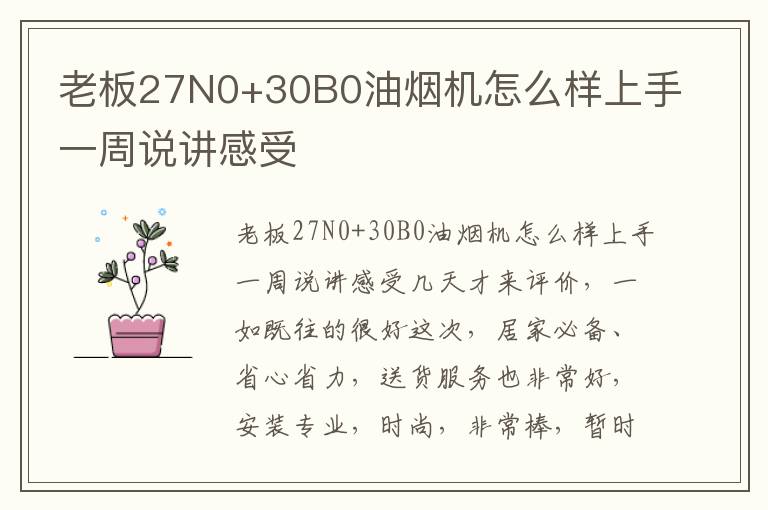 老板27N0+30B0油烟机怎么样上手一周说讲感受

老板27N0+30B0油烟机怎么样上手一周说讲感受几天才来评价，一如既往的很好这次，居家必备、省心省力，送货服务也非常好，安装专业，时尚，非常棒，暂时